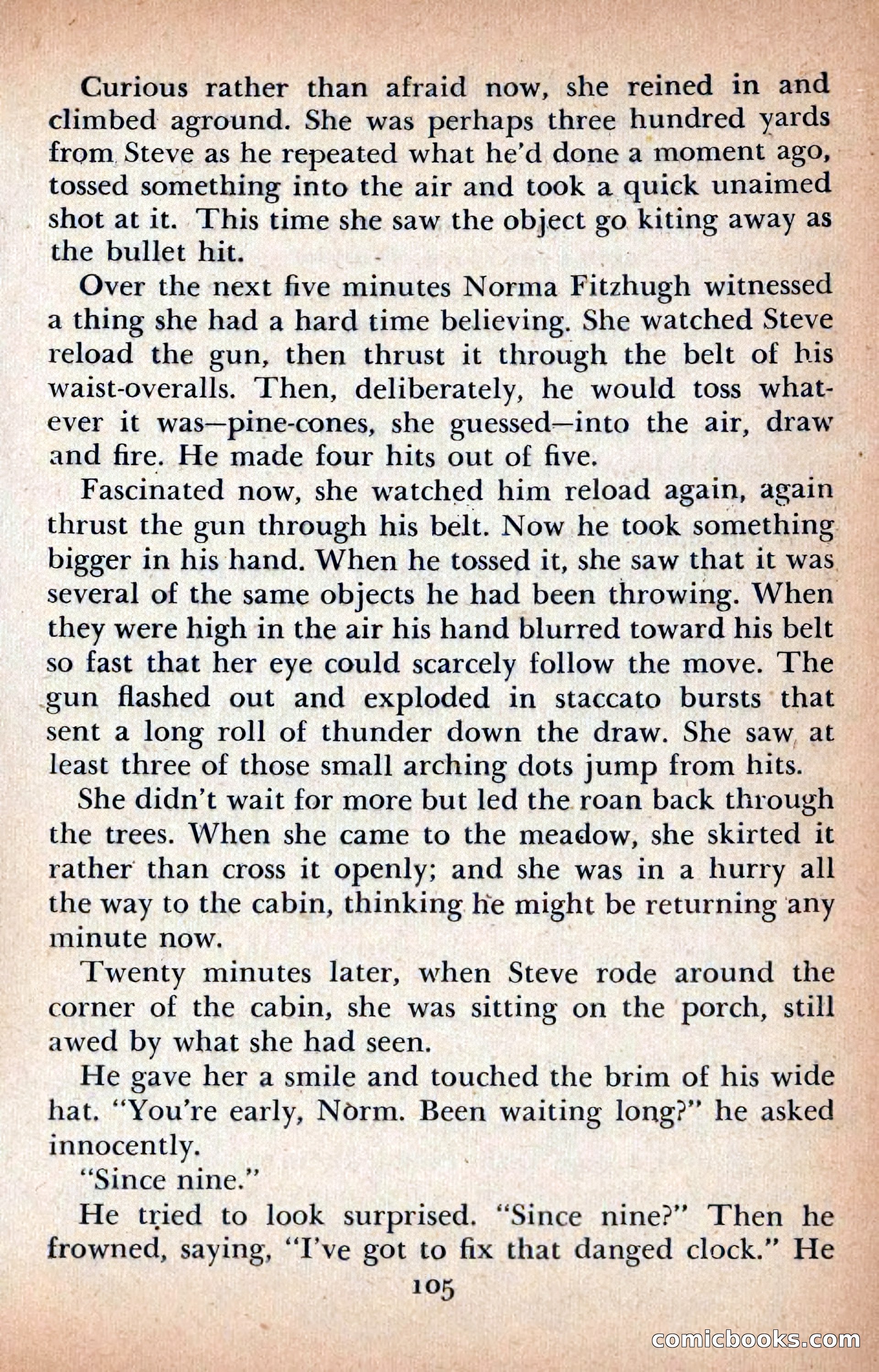 Curious rather than afraid now, she reined in and climbed aground. She was perhaps three hundred yards from Steve as he repeated what he'd done a moment ago, tossed something into the air and took a quick unaimed shot at it. This time she saw the object go kiting away as the bullet hit.

Over the next five minutes Norma Fitzhugh witnessed a thing she had a hard time believing. She watched Steve reload the gun, then thrust it through the belt of his waist-overalls. Then, deliberately, he would toss whatever it was—pine-cones, she guessed—into the air, draw and fire. He made four hits out of five.

Fascinated now, she watched him reload again, again thrust the gun through his belt. Now he took something bigger in his hand. When he tossed it, she saw that it was several of the same objects he had been throwing. When they were high in the air his hand blurred toward his belt so fast that her eye could scarcely follow the move. The gun flashed out and exploded in staccato bursts that sent a long roll of thunder down the draw. She saw at least three of those small arching dots jump from hits.

She didn't wait for more but led the roan back through the trees. When she came to the meadow, she skirted it rather than cross it openly; and she was in a hurry all the way to the cabin, thinking he might be returning any minute now.

Twenty minutes later, when Steve rode around the corner of the cabin, she was sitting on the porch, still awed by what she had seen.

He gave her a smile and touched the brim of his wide hat. "You're early, Norm. Been waiting long?" he asked innocently.

"Since nine."

He tried to look surprised. "Since nine?" Then he frowned, saying, "I've got to fix that danged clock." He

105

comicbooks.com